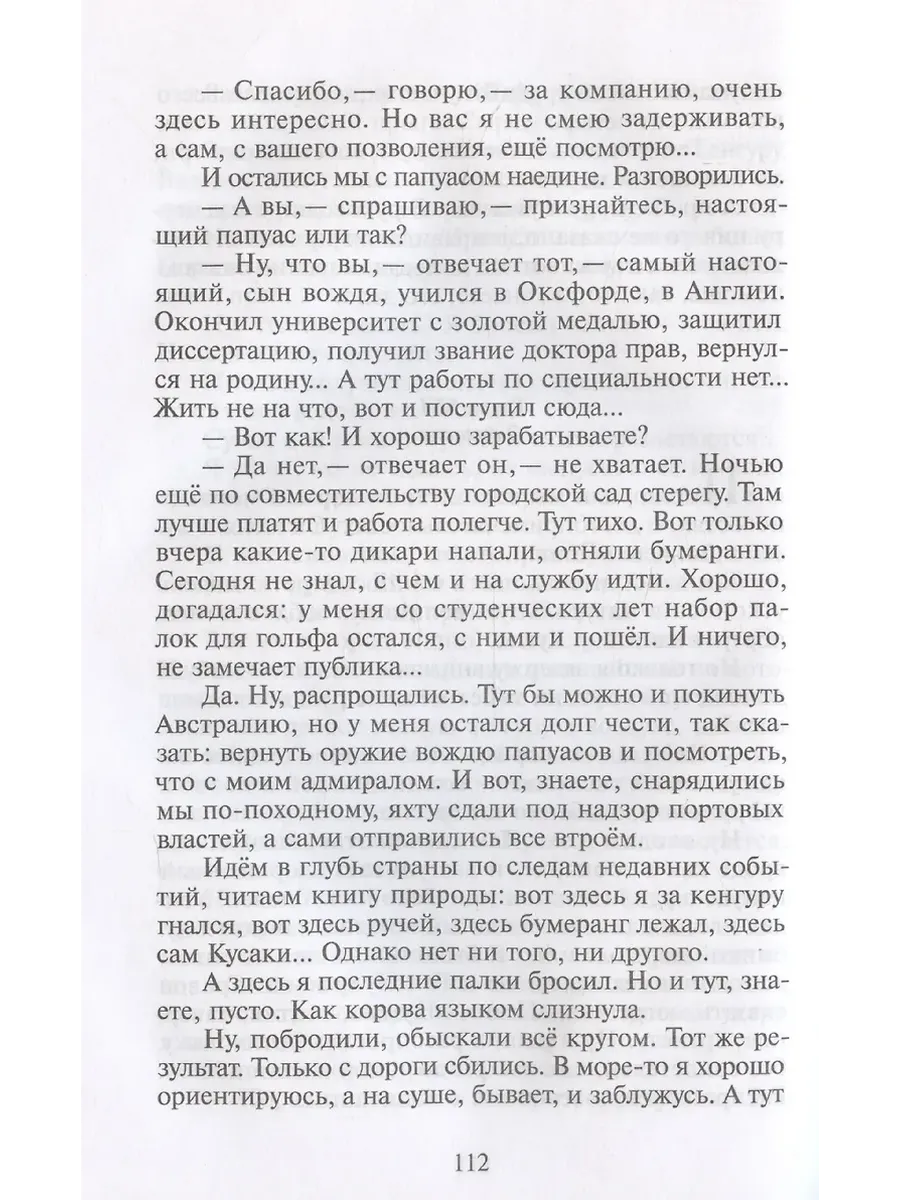 — Спасибо,— говорю,— за компанию, очень здесь интересно. Но вас я не смею задерживать, а сам, с вашего позволения, ещё посмотрю...

И остались мы с папуасом наедине. Разговорились.

— А вы,— спрашиваю,— признайтесь, настоящий папуас или так?

— Ну, что вы,— отвечает тот,— самый настоящий, сын вождя, учился в Оксфорде, в Англии. Окончил университет с золотой медалью, защитил диссертацию, получил звание доктора прав, вернулся на родину... А тут работы по специальности нет... Жить не на что, вот и поступил сюда...

— Вот как! И хорошо зарабатываете?

— Да нет,— отвечает он,— не хватает. Ночью ещё по совместительству городской сад стерегу. Там лучше платят и работа полегче. Тут тихо. Вот только вчера какие-то дикари напали, отняли бумеранги. Сегодня не знал, с чем и на службу идти. Хорошо, догадался: у меня со студенческих лет набор палок для гольфа остался, с ними и пошёл. И ничего, не замечает публика...

Да. Ну, распрощались. Тут бы можно и покинуть Австралию, но у меня остался долг чести, так сказать: вернуть оружие вождю папуасов и посмотреть, что с моим адмиралом. И вот, знаете, снарядились мы по-походному, яхту сдали под надзор портовых властей, а сами отправились все втроём.

Идём в глубь страны по следам недавних событий, читаем книгу природы: вот здесь я за кенгуру гнался, вот здесь ручей, здесь бумеранг лежал, здесь сам Кусаки... Однако нет ни того, ни другого.

А здесь я последние палки бросил. Но и тут, знаете, пусто. Как корова языком слизнула.

Ну, побродили, обыскали всё кругом. Тот же результат. Только с дороги сбились. В море-то я хорошо ориентируюсь, а на суше, бывает, и заблужусь. А тут

112